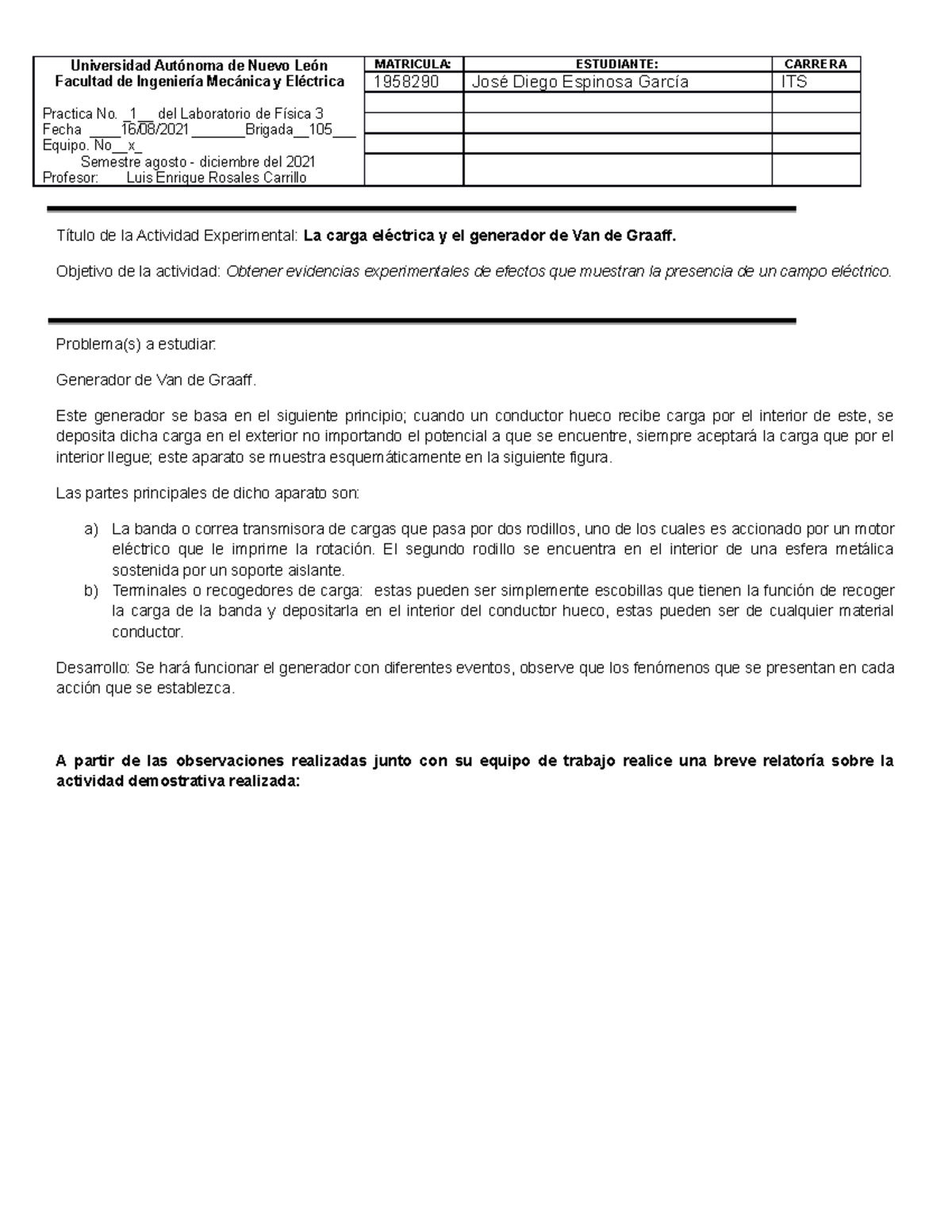 Universidad Autónoma de Nuevo León
Facultad de Ingeniería Mecánica y Eléctrica

Practica No. _1__ del Laboratorio de Física 3
Fecha ____16/08/2021_______Brigada__105___
Equipo. No__x_
Semestre agosto - diciembre del 2021
Profesor: Luis Enrique Rosales Carrillo

| MATRICULA: | ESTUDIANTE: | CARRERA |
|---|---|---|
| 1958290 | José Diego Espinosa García | ITS |
| | | |
| | | |
| | | |
| | | |

Título de la Actividad Experimental: La carga eléctrica y el generador de Van de Graaff.

Objetivo de la actividad: Obtener evidencias experimentales de efectos que muestran la presencia de un campo eléctrico.

Problema(s) a estudiar:

Generador de Van de Graaff.

Este generador se basa en el siguiente principio; cuando un conductor hueco recibe carga por el interior de este, se deposita dicha carga en el exterior no importando el potencial a que se encuentre, siempre aceptará la carga que por el interior llegue; este aparato se muestra esquemáticamente en la siguiente figura.

Las partes principales de dicho aparato son:

a) La banda o correa transmisora de cargas que pasa por dos rodillos, uno de los cuales es accionado por un motor eléctrico que le imprime la rotación. El segundo rodillo se encuentra en el interior de una esfera metálica sostenida por un soporte aislante.
b) Terminales o recogedores de carga: estas pueden ser simplemente escobillas que tienen la función de recoger la carga de la banda y depositarla en el interior del conductor hueco, estas pueden ser de cualquier material conductor.

Desarrollo: Se hará funcionar el generador con diferentes eventos, observe que los fenómenos que se presentan en cada acción que se establezca.

A partir de las observaciones realizadas junto con su equipo de trabajo realice una breve relatoría sobre la actividad demostrativa realizada: